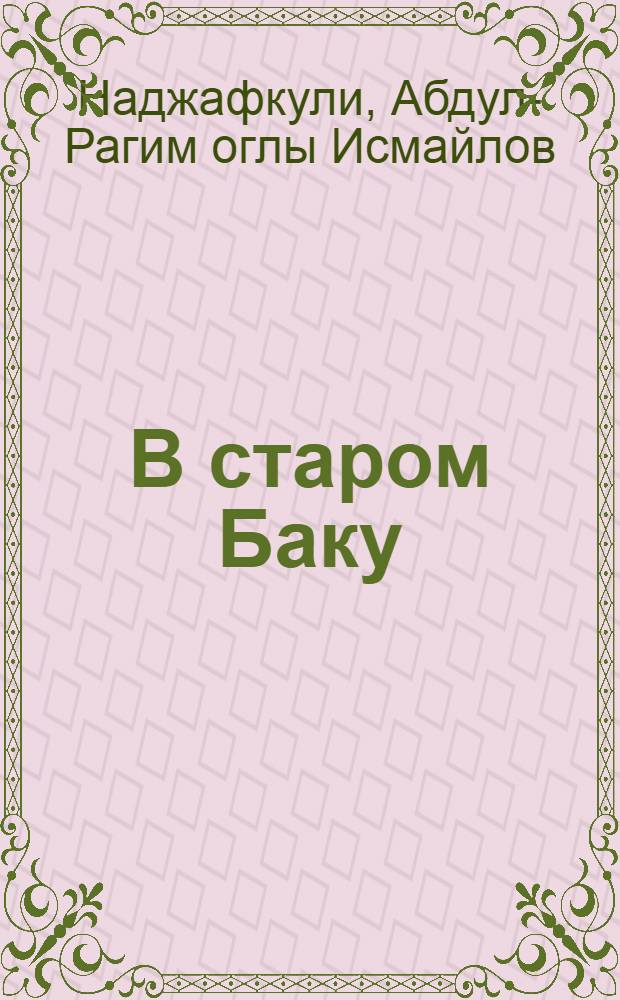 Наджафкули, Абдул-Рагим оглы Исмайлов

В старом Баку